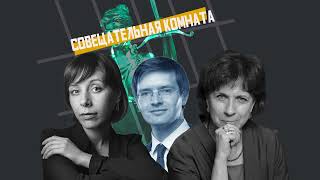 СОВЕЩАТЕЛЬНАЯ КОМНАТА